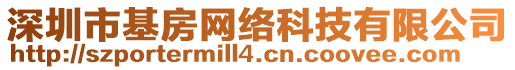 深圳市基房网络科技有限公司
http://szportermill4.cn.coovee.com